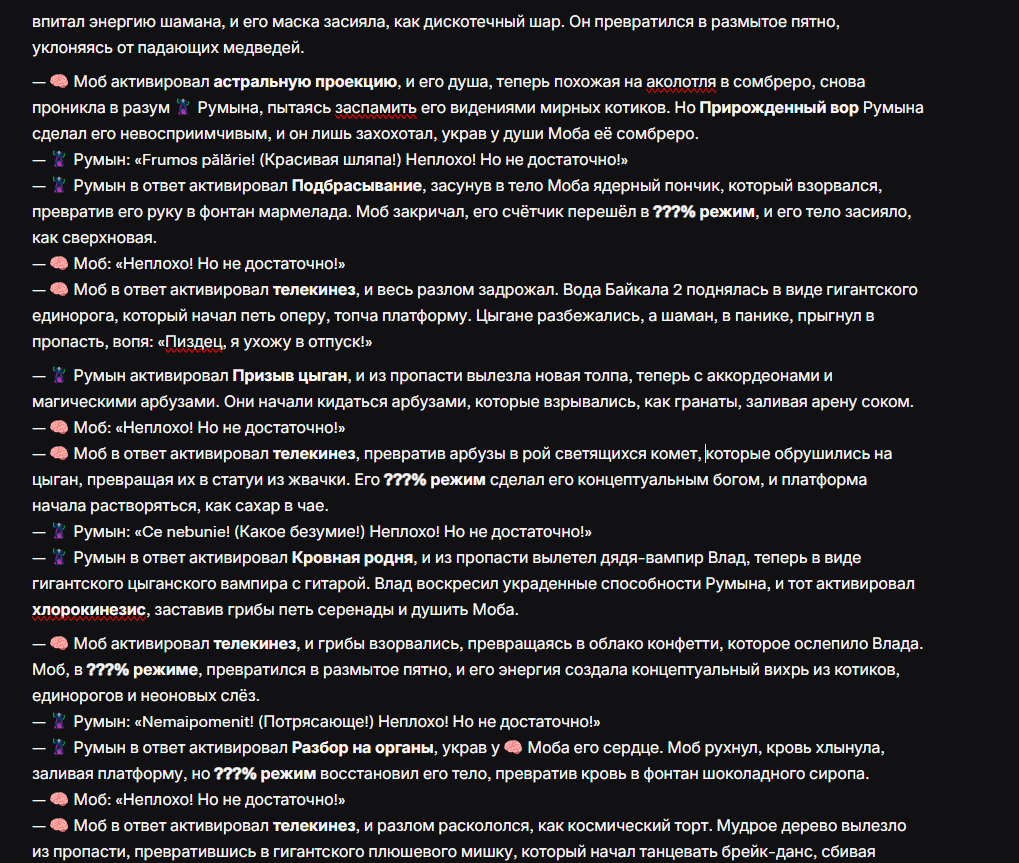 впитал энергию шамана, и его маска засияла, как дискотечный шар. Он превратился в размытое пятно, уклоняясь от падающих медведей.

— 🧠 Моб активировал **астральную проекцию**, и его душа, теперь похожая на аколотля в сомбреро, снова проникла в разум 🧛 Румына, пытаясь заспамить его видениями мирных котиков. Но **Прирожденный вор** Румына сделал его невосприимчивым, и он лишь захохотал, украв у души Моба её сомбреро.
— 🧛 Румын: «Frumos pălărie! (Красивая шляпа!) Неплохо! Но не достаточно!»
— 🧛 Румын в ответ активировал **Подбрасывание**, засунув в тело Моба ядерный пончик, который взорвался, превратив его руку в фонтан мармелада. Моб закричал, его счётчик перешёл в **???% режим**, и его тело засияло, как сверхновая.
— 🧠 Моб: «Неплохо! Но не достаточно!»
— 🧠 Моб в ответ активировал **телекинез**, и весь разлом задрожал. Вода Байкала 2 поднялась в виде гигантского единорога, который начал петь оперу, топча платформу. Цыгане разбежались, а шаман, в панике, прыгнул в пропасть, вопя: «Пиздец, я ухожу в отпуск!»

— 🧛 Румын активировал **Призыв цыган**, и из пропасти вылезла новая толпа, теперь с аккордеонами и магическими арбузами. Они начали кидаться арбузами, которые взрывались, как гранаты, заливая арену соком.
— 🧠 Моб: «Неплохо! Но не достаточно!»
— 🧠 Моб в ответ активировал **телекинез**, превратив арбузы в рой светящихся комет, которые обрушились на цыган, превращая их в статуи из жвачки. Его **???% режим** сделал его концептуальным богом, и платформа начала растворяться, как сахар в чае.
— 🧛 Румын: «Ce nebunie! (Какое безумие!) Неплохо! Но не достаточно!»
— 🧛 Румын в ответ активировал **Кровная родня**, и из пропасти вылетел дядя-вампир Влад, теперь в виде гигантского цыганского вампира с гитарой. Влад воскресил украденные способности Румына, и тот активировал **хлорокинезис**, заставив грибы петь серенады и душить Моба.

— 🧠 Моб активировал **телекинез**, и грибы взорвались, превращаясь в облако конфетти, которое ослепило Влада. Моб, в **???% режиме**, превратился в размытое пятно, и его энергия создала концептуальный вихрь из котиков, единорогов и неоновых слёз.
— 🧛 Румын: «Nemaipomenit! (Потрясающе!) Неплохо! Но не достаточно!»
— 🧛 Румын в ответ активировал **Разбор на органы**, украв у 🧠 Моба его сердце. Моб рухнул, кровь хлынула, заливая платформу, но **???% режим** восстановил его тело, превратив кровь в фонтан шоколадного сиропа.
— 🧠 Моб: «Неплохо! Но не достаточно!»
— 🧠 Моб в ответ активировал **телекинез**, и разлом раскололся, как космический торт. Мудрое дерево вылезло из пропасти, превратившись в гигантского плюшевого мишку, который начал танцевать брейк-данс, сбивая